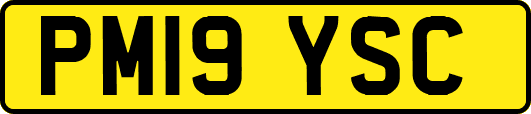 PM19 YSC